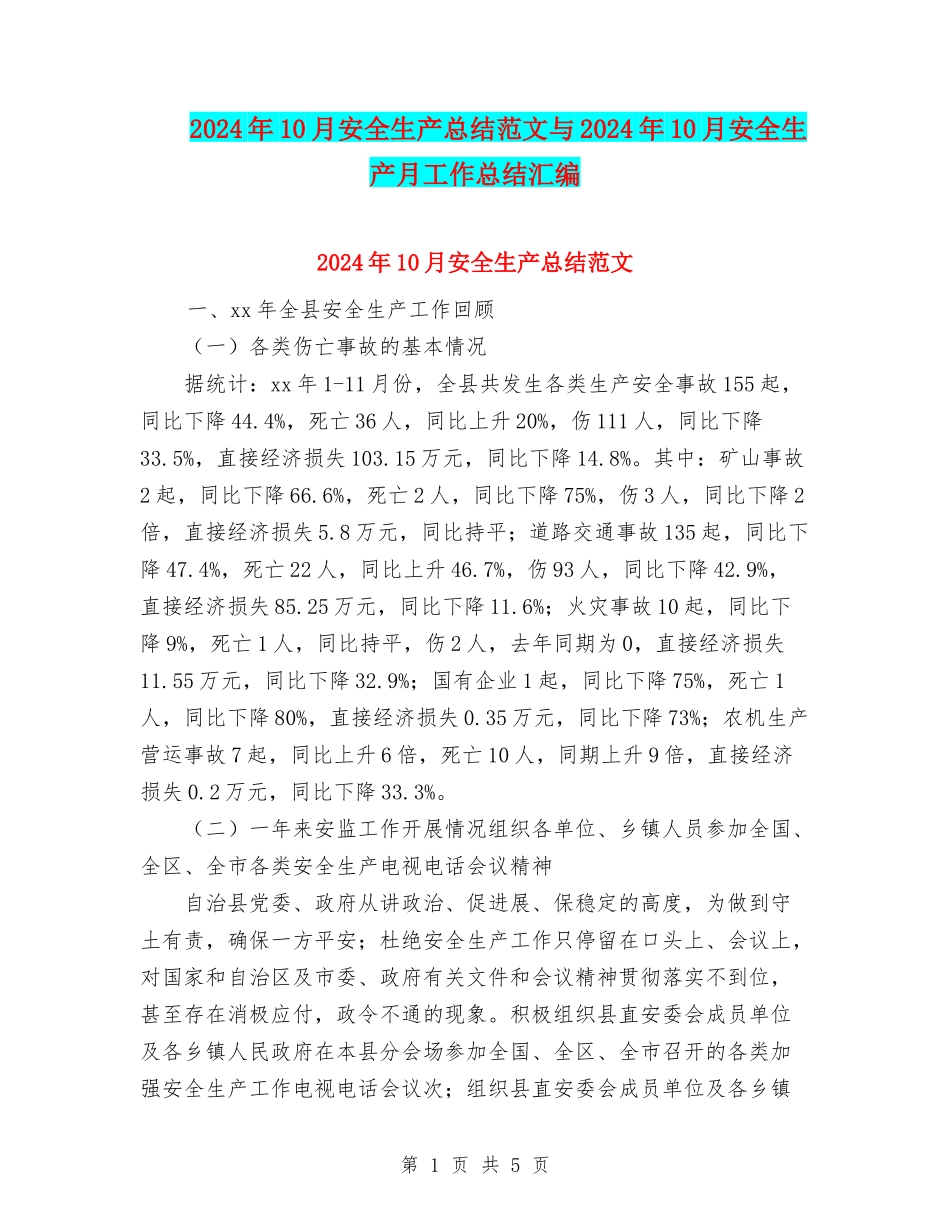 2024年10月安全生产总结范文与2024年10月安全生产月工作总结汇编

2024年10月安全生产总结范文

一、xx年全县安全生产工作回顾

（一）各类伤亡事故的基本情况

据统计：xx年1-11月份，全县共发生各类生产安全事故155起，同比下降44.4%，死亡36人，同比上升20%，伤111人，同比下降33.5%，直接经济损失103.15万元，同比下降14.8%。其中：矿山事故2起，同比下降66.6%，死亡2人，同比下降75%，伤3人，同比下降2倍，直接经济损失5.8万元，同比持平；道路交通事故135起，同比下降47.4%，死亡22人，同比上升46.7%，伤93人，同比下降42.9%，直接经济损失85.25万元，同比下降11.6%；火灾事故10起，同比下降9%，死亡1人，同比持平，伤2人，去年同期为0，直接经济损失11.55万元，同比下降32.9%；国有企业1起，同比下降75%，死亡1人，同比下降80%，直接经济损失0.35万元，同比下降73%；农机生产营运事故7起，同比上升6倍，死亡10人，同期上升9倍，直接经济损失0.2万元，同比下降33.3%。

（二）一年来安监工作开展情况组织各单位、乡镇人员参加全国、全区、全市各类安全生产电视电话会议精神

自治县党委、政府从讲政治、促进展、保稳定的高度，为做到守土有责，确保一方平安；杜绝安全生产工作只停留在口头上、会议上，对国家和自治区及市委、政府有关文件和会议精神贯彻落实不到位，甚至存在消极应付，政令不通的现象。积极组织县直安委会成员单位及各乡镇人民政府在本县分会场参加全国、全区、全市召开的各类加强安全生产工作电视电话会议次；组织县直安委会成员单位及各乡镇

第 1 页 共 5 页